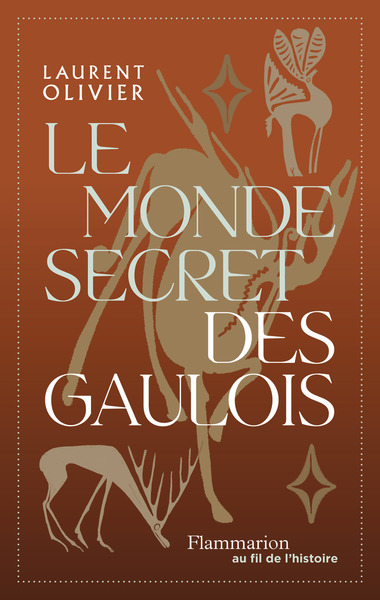 LAURENT
OLIVIER

LE
MONDE
SECRET
DES
GAULOIS

Flammarion
au fil de l'histoire